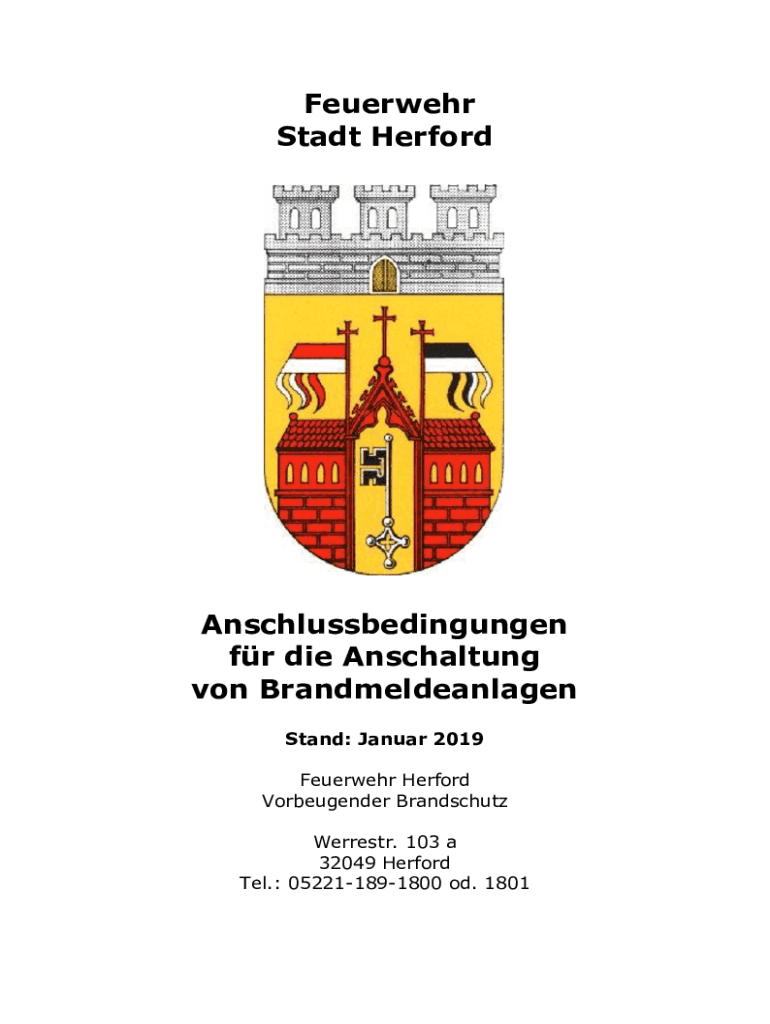 Feuerwehr
Stadt Herford

Anschlussbedingungen
für die Anschaltung
von Brandmeldeanlagen

Stand: Januar 2019

Feuerwehr Herford
Vorbeugender Brandschutz

Werrestr. 103 a
32049 Herford
Tel.: 05221-189-1800 od. 1801